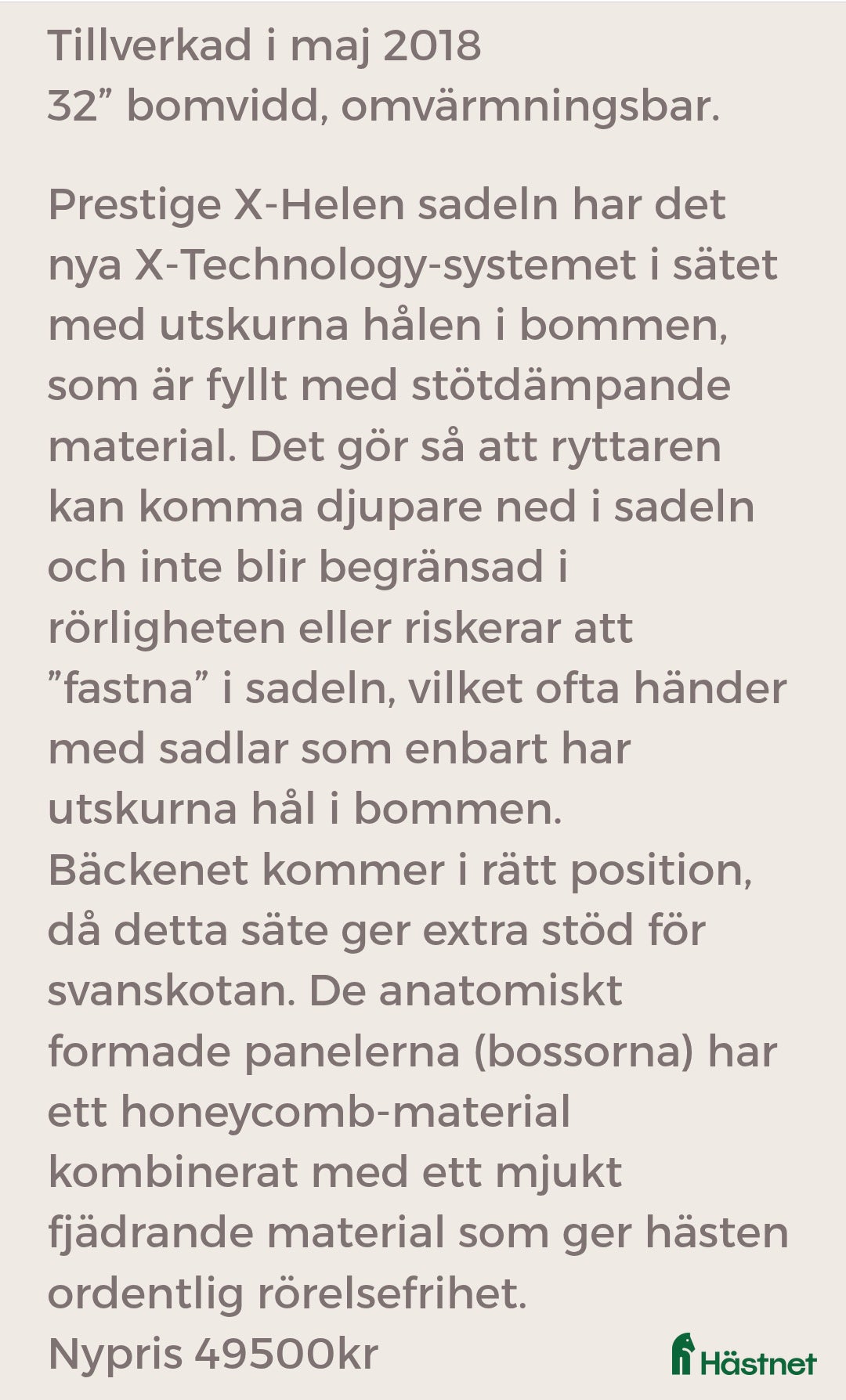 Tillverkad i maj 2018
32” bomvidd, omvärmningsbar.

Prestige X-Helen sadeln har det nya X-Technology-systemet i sätet med utskurna hålen i bommen, som är fyllt med stötdämpande material. Det gör så att ryttaren kan komma djupare ned i sadeln och inte blir begränsad i rörligheten eller riskerar att ”fastna” i sadeln, vilket ofta händer med sadlar som enbart har utskurna hål i bommen.
Bäckenet kommer i rätt position, då detta säte ger extra stöd för svanskotan. De anatomiskt formade panelerna (bossorna) har ett honeycomb-material kombinerat med ett mjukt fjädrande material som ger hästen ordentlig rörelsefrihet.
Nypris 49500kr

Hästnet